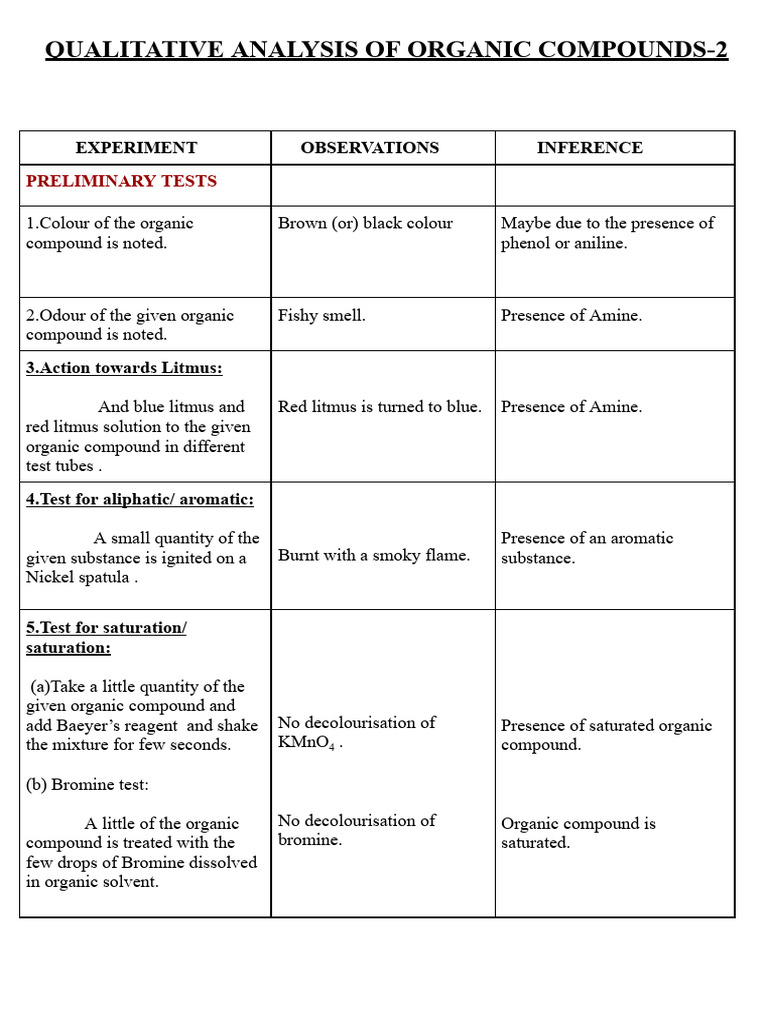 QUALITATIVE ANALYSIS OF ORGANIC COMPOUNDS-2

| EXPERIMENT | OBSERVATIONS | INFERENCE |
|---|---|---|
| PRELIMINARY TESTS | | |
| 1.Colour of the organic compound is noted. | Brown (or) black colour | Maybe due to the presence of phenol or aniline. |
| 2.Odour of the given organic compound is noted. | Fishy smell. | Presence of Amine. |
| 3.Action towards Litmus: And blue litmus and red litmus solution to the given organic compound in different test tubes . | Red litmus is turned to blue. | Presence of Amine. |
| 4.Test for aliphatic/ aromatic: A small quantity of the given substance is ignited on a Nickel spatula . | Burnt with a smoky flame. | Presence of an aromatic substance. |
| 5.Test for saturation/ saturation: (a)Take a little quantity of the given organic compound and add Baeyer's reagent and shake the mixture for few seconds. (b) Bromine test: A little of the organic compound is treated with the few drops of Bromine dissolved in organic solvent. | No decolourisation of $KMnO_4$ . No decolourisation of bromine. | Presence of saturated organic compound. Organic compound is saturated. |